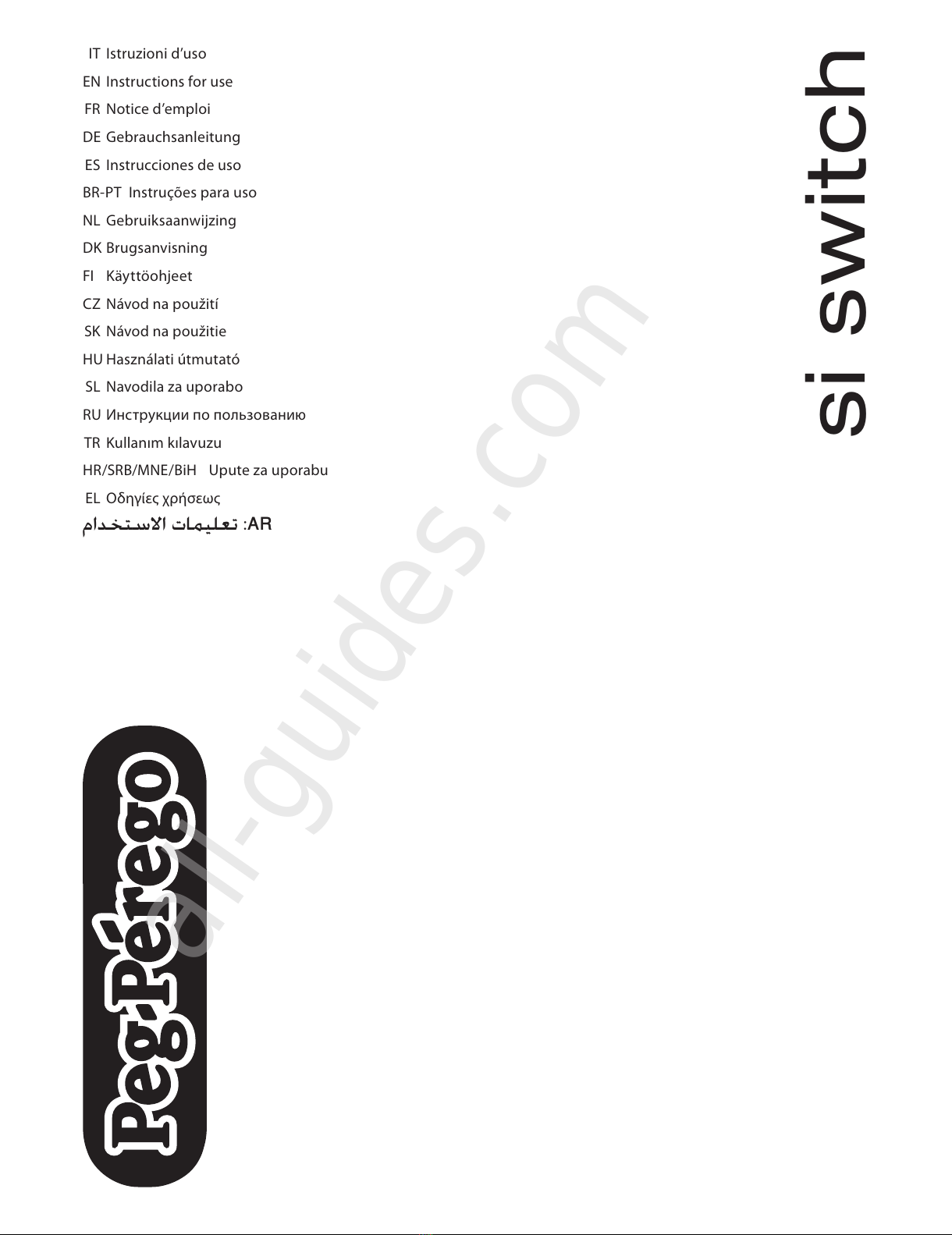 IT Istruzioni d'uso
EN Instructions for use
FR Notice d'emploi
DE Gebrauchsanleitung
ES Instrucciones de uso
BR-PT Instruções para uso
NL Gebruiksaanwijzing
DK Brugsanvisning
FI Käyttöohjeet
CZ Návod na použití
SK Návod na použitie
HU Használati útmutató
SL Navodila za uporabo
RU Инструкции по пользованию
TR Kullanım kılavuzu
HR/SRB/MNE/BiH Upute za uporabu
EL Οδηγίες χρήσεως
AR: تعليمات الاستخدام

si switch

Peg-Pérego

all-guides.com